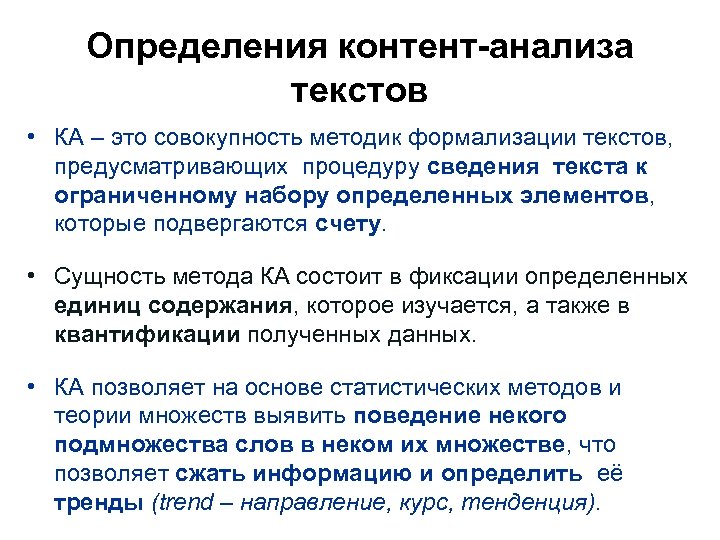 Определения контент-анализа текстов

• КА – это совокупность методик формализации текстов, предусматривающих процедуру сведения текста к ограниченному набору определенных элементов, которые подвергаются счету.

• Сущность метода КА состоит в фиксации определенных единиц содержания, которое изучается, а также в квантификации полученных данных.

• КА позволяет на основе статистических методов и теории множеств выявить поведение некого подмножества слов в неком их множестве, что позволяет сжать информацию и определить её тренды (trend – направление, курс, тенденция).